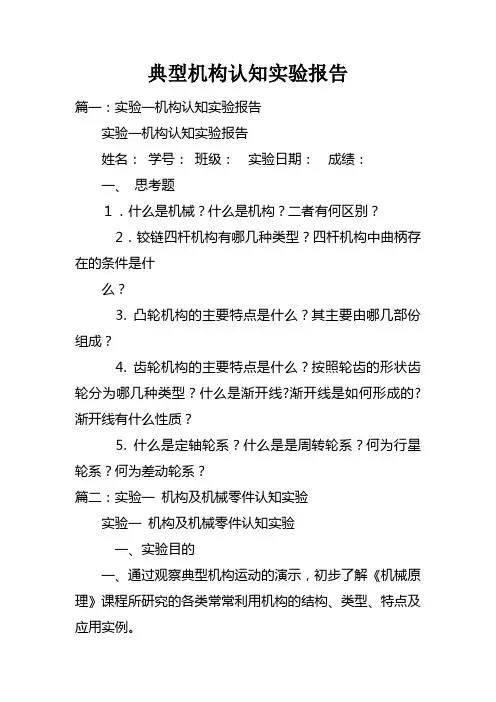 典型机构认知实验报告

篇一：实验一机构认知实验报告

实验一机构认知实验报告

姓名： 学号： 班级： 实验日期： 成绩：

一、 思考题

1．什么是机械？什么是机构？二者有何区别？

2．铰链四杆机构有哪几种类型？四杆机构中曲柄存在的条件是什

么？

3. 凸轮机构的主要特点是什么？其主要由哪几部份组成？

4. 齿轮机构的主要特点是什么？按照轮齿的形状齿轮分为哪几种类型？什么是渐开线?渐开线是如何形成的?渐开线有什么性质？

5. 什么是定轴轮系？什么是是周转轮系？何为行星轮系？何为差动轮系？

篇二：实验一 机构及机械零件认知实验

实验一 机构及机械零件认知实验

一、实验目的

一、通过观察典型机构运动的演示，初步了解《机械原理》课程所研究的各类常常利用机构的结构、类型、特点及应用实例。